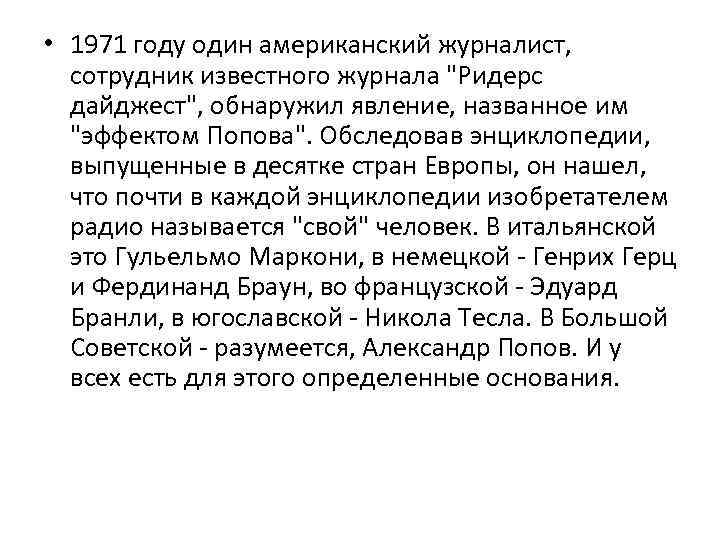 • 1971 году один американский журналист, сотрудник известного журнала "Ридерс дайджест", обнаружил явление, названное им "эффектом Попова". Обследовав энциклопедии, выпущенные в десятке стран Европы, он нашел, что почти в каждой энциклопедии изобретателем радио называется "свой" человек. В итальянской это Гульельмо Маркони, в немецкой - Генрих Герц и Фердинанд Браун, во французской - Эдуард Бранли, в югославской - Никола Тесла. В Большой Советской - разумеется, Александр Попов. И у всех есть для этого определенные основания.